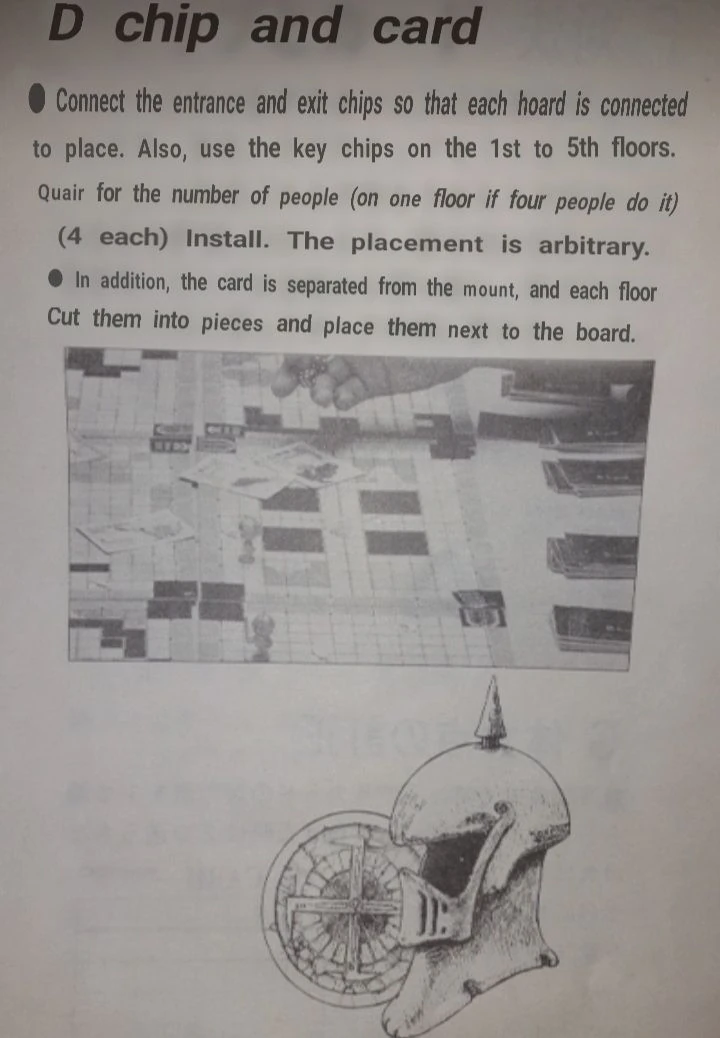 D chip and card

• Connect the entrance and exit chips so that each hoard is connected to place. Also, use the key chips on the 1st to 5th floors. Quair for the number of people (on one floor if four people do it) (4 each) Install. The placement is arbitrary.

• In addition, the card is separated from the mount, and each floor Cut them into pieces and place them next to the board.